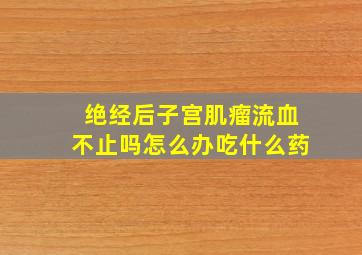 绝经后子宫肌瘤流血不止吗怎么办吃什么药